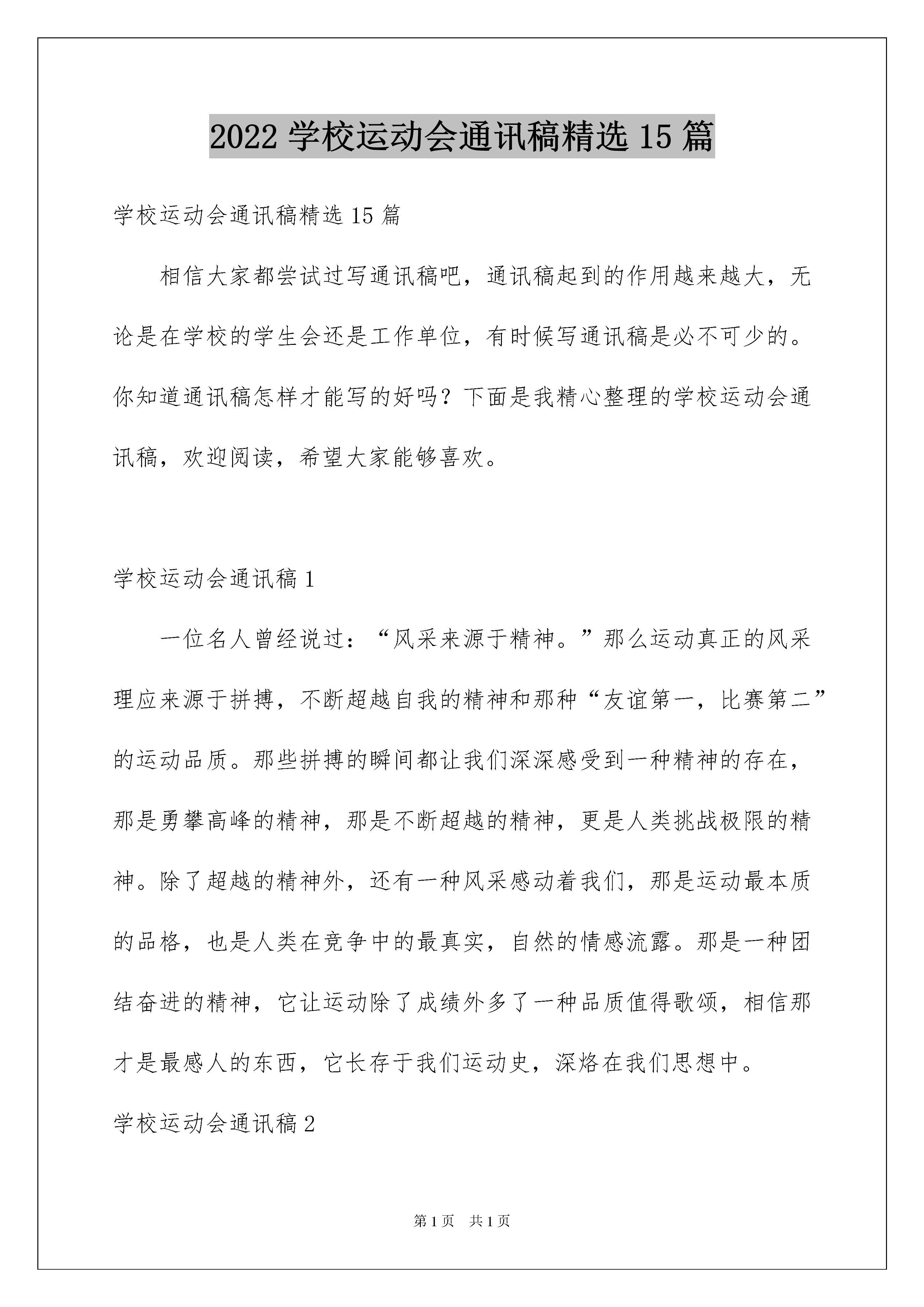 2022 学校运动会通讯稿精选 15 篇

学校运动会通讯稿精选 15 篇

相信大家都尝试过写通讯稿吧，通讯稿起到的作用越来越大，无论是在学校的学生会还是工作单位，有时候写通讯稿是必不可少的。你知道通讯稿怎样才能写的好吗？下面是我精心整理的学校运动会通讯稿，欢迎阅读，希望大家能够喜欢。

学校运动会通讯稿 1

一位名人曾经说过：“风采来源于精神。”那么运动真正的风采理应来源于拼搏，不断超越自我的精神和那种“友谊第一，比赛第二”的运动品质。那些拼搏的瞬间都让我们深深感受到一种精神的存在，那是勇攀高峰的精神，那是不断超越的精神，更是人类挑战极限的精神。除了超越的精神外，还有一种风采感动着我们，那是运动最本质的品格，也是人类在竞争中的最真实，自然的情感流露。那是一种团结奋进的精神，它让运动除了成绩外多了一种品质值得歌颂，相信那才是最感人的东西，它长存于我们运动史，深烙在我们思想中。

学校运动会通讯稿 2

第 1 页　共 1 页